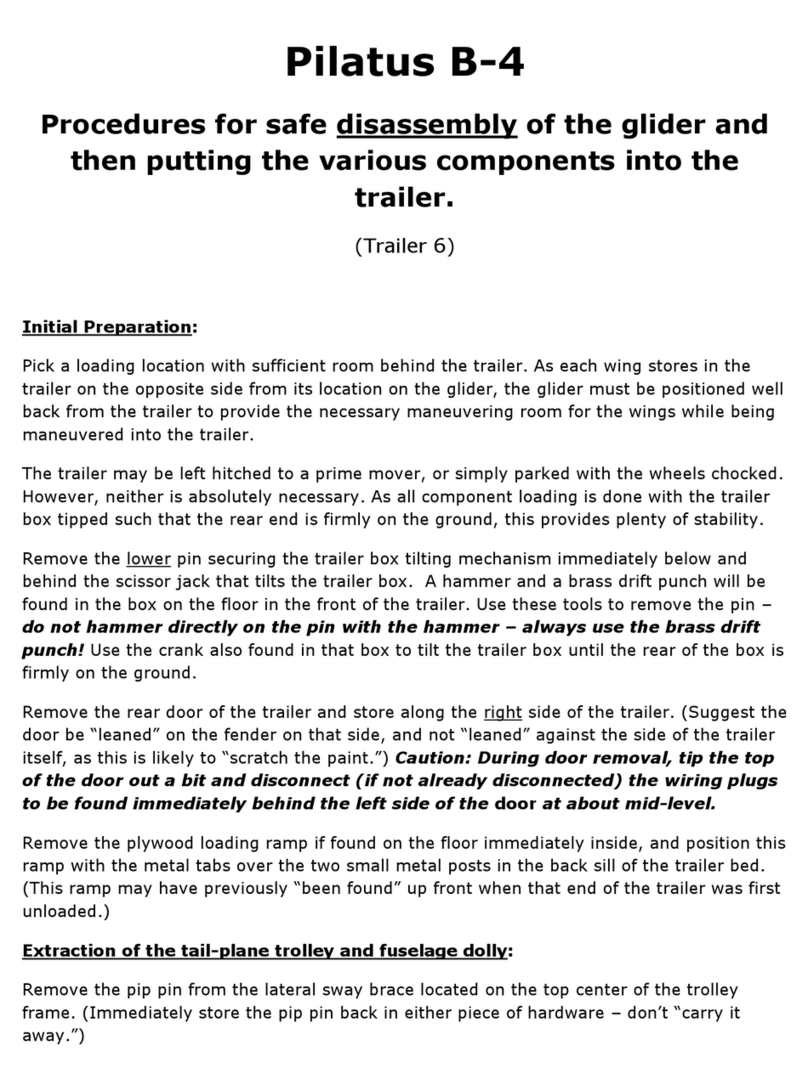 Pilatus B-4

Procedures for safe disassembly of the glider and then putting the various components into the trailer.

(Trailer 6)

Initial Preparation:

Pick a loading location with sufficient room behind the trailer. As each wing stores in the trailer on the opposite side from its location on the glider, the glider must be positioned well back from the trailer to provide the necessary maneuvering room for the wings while being maneuvered into the trailer.

The trailer may be left hitched to a prime mover, or simply parked with the wheels chocked. However, neither is absolutely necessary. As all component loading is done with the trailer box tipped such that the rear end is firmly on the ground, this provides plenty of stability.

Remove the lower pin securing the trailer box tilting mechanism immediately below and behind the scissor jack that tilts the trailer box. A hammer and a brass drift punch will be found in the box on the floor in the front of the trailer. Use these tools to remove the pin – do not hammer directly on the pin with the hammer – always use the brass drift punch! Use the crank also found in that box to tilt the trailer box until the rear of the box is firmly on the ground.

Remove the rear door of the trailer and store along the right side of the trailer. (Suggest the door be "leaned" on the fender on that side, and not "leaned" against the side of the trailer itself, as this is likely to "scratch the paint.") Caution: During door removal, tip the top of the door out a bit and disconnect (if not already disconnected) the wiring plugs to be found immediately behind the left side of the door at about mid-level.

Remove the plywood loading ramp if found on the floor immediately inside, and position this ramp with the metal tabs over the two small metal posts in the back sill of the trailer bed. (This ramp may have previously "been found" up front when that end of the trailer was first unloaded.)

Extraction of the tail-plane trolley and fuselage dolly:

Remove the pip pin from the lateral sway brace located on the top center of the trolley frame. (Immediately store the pip pin back in either piece of hardware – don't "carry it away.")